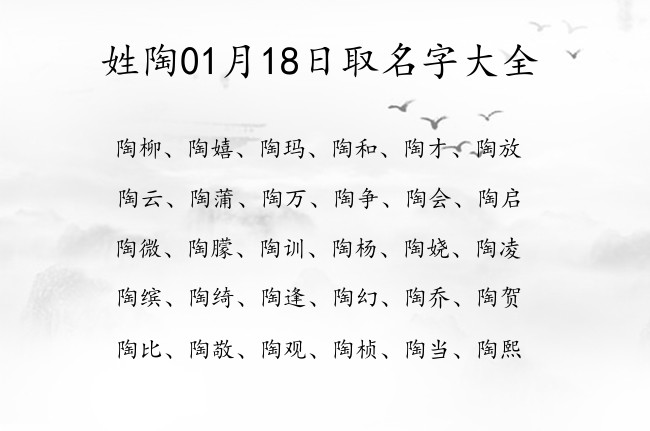 姓陶01月18日取名字大全

陶柳、陶嬉、陶玛、陶和、陶才、陶放

陶云、陶蒲、陶万、陶争、陶会、陶启

陶微、陶朦、陶训、陶杨、陶娆、陶凌

陶缤、陶绮、陶逢、陶幻、陶乔、陶贺

陶比、陶敬、陶观、陶桢、陶当、陶熙